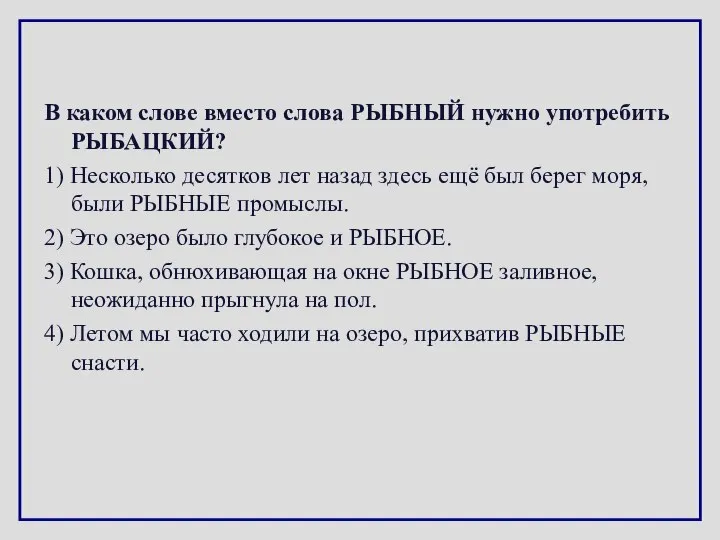 В каком слове вместо слова РЫБНЫЙ нужно употребить РЫБАЦКИЙ?

1) Несколько десятков лет назад здесь ещё был берег моря, были РЫБНЫЕ промыслы.

2) Это озеро было глубокое и РЫБНОЕ.

3) Кошка, обнюхивающая на окне РЫБНОЕ заливное, неожиданно прыгнула на пол.

4) Летом мы часто ходили на озеро, прихватив РЫБНЫЕ снасти.